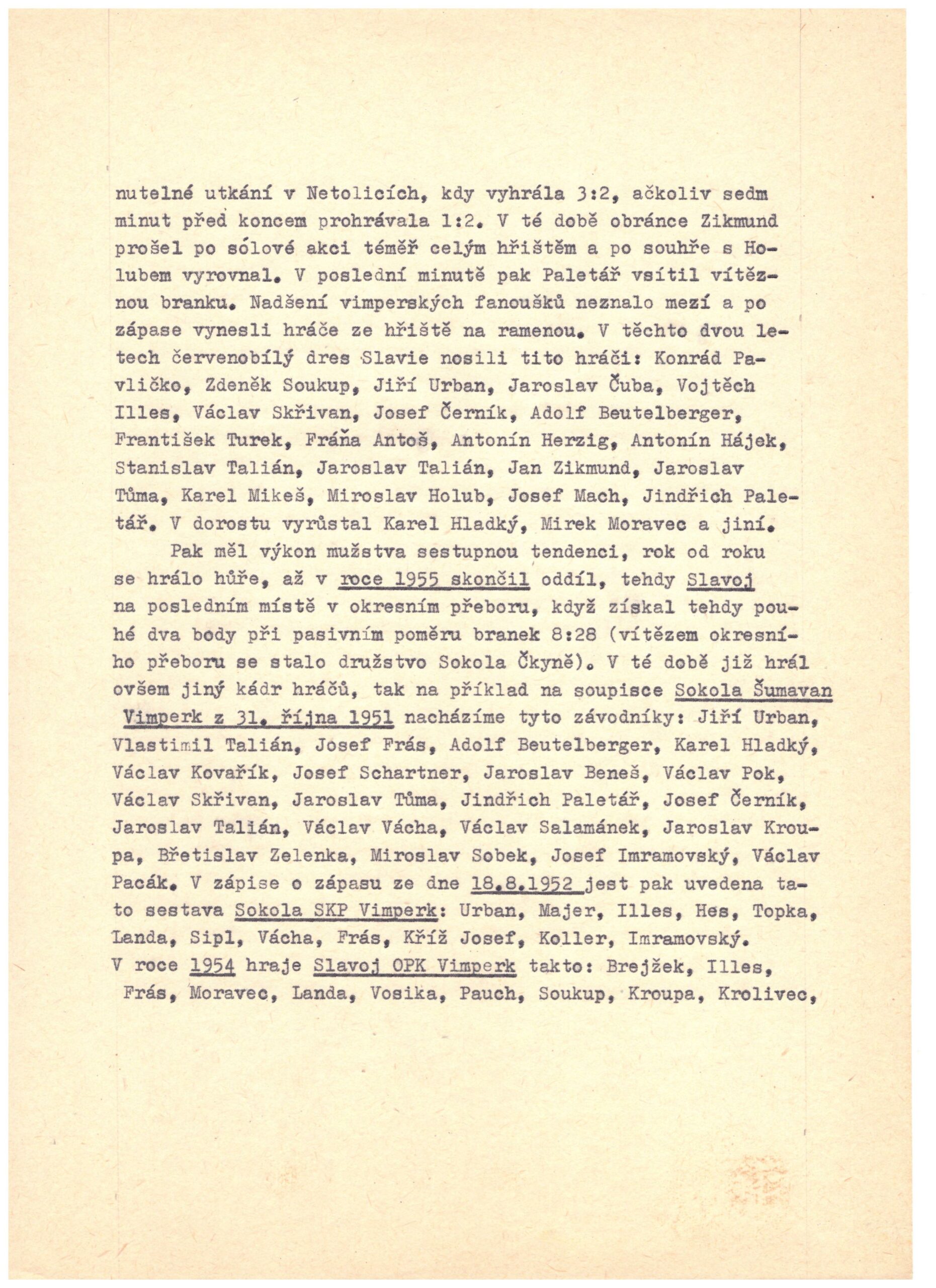 nutelné utkání v Netolicích, kdy vyhrála 3:2, ačkoliv sedm minut před koncem prohrávala 1:2. V té době obránce Zikmund prošel po sólové akci téměř celým hřištěm a po souhře s Holubem vyrovnal. V poslední minutě pak Paletář vsítil vítěznou branku. Nadšení vimperských fanoušků neznalo mezí a po zápase vynesli hráče ze hřiště na ramenou. V těchto dvou letech červenobílý dres Slavie nosili tito hráči: Konrád Pavličko, Zdeněk Soukup, Jiří Urban, Jaroslav Čuba, Vojtěch Illes, Václav Skřivan, Josef Černík, Adolf Beutelberger, František Turek, Fráňa Antoš, Antonín Herzig, Antonín Hájek, Stanislav Talián, Jaroslav Talián, Jan Zikmund, Jaroslav Tůma, Karel Mikeš, Miroslav Holub, Josef Mach, Jindřich Paletář. V dorostu vyrůstal Karel Hladký, Mirek Moravec a jiní.

Pak měl výkon mužstva sestupnou tendenci, rok od roku se hrálo hůře, až v roce 1955 skončil oddíl, tehdy Slavoj na posledním místě v okresním přeboru, když získal tehdy pouhé dva body při pasivním poměru branek 8:28 (vítězem okresního přeboru se stalo družstvo Sokola Čkyně). V té době již hrál ovšem jiný kádr hráčů, tak na příklad na soupisce Sokola Šumavan Vimperk z 31. října 1951 nacházíme tyto závodníky: Jiří Urban, Vlastimil Talián, Josef Frás, Adolf Beutelberger, Karel Hladký, Václav Kovařík, Josef Schartner, Jaroslav Beneš, Václav Pok, Václav Skřivan, Jaroslav Tůma, Jindřich Paletář, Josef Černík, Jaroslav Talián, Václav Vácha, Václav Salamánek, Jaroslav Kroupa, Břetislav Zelenka, Miroslav Sobek, Josef Imramovský, Václav Pacák. V zápise o zápasu ze dne 18.8.1952 jest pak uvedena tato sestava Sokola SKP Vimperk: Urban, Majer, Illes, Hes, Topka, Landa, Sipl, Vácha, Frás, Kříž Josef, Koller, Imramovský. V roce 1954 hraje Slavoj OPK Vimperk takto: Brejžek, Illes, Frás, Moravec, Landa, Vosika, Pauch, Soukup, Kroupa, Krolivec,